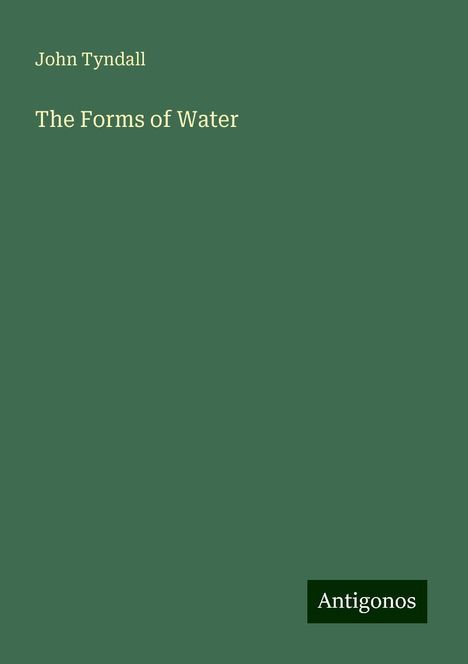 John Tyndall

The Forms of Water

Antigonos